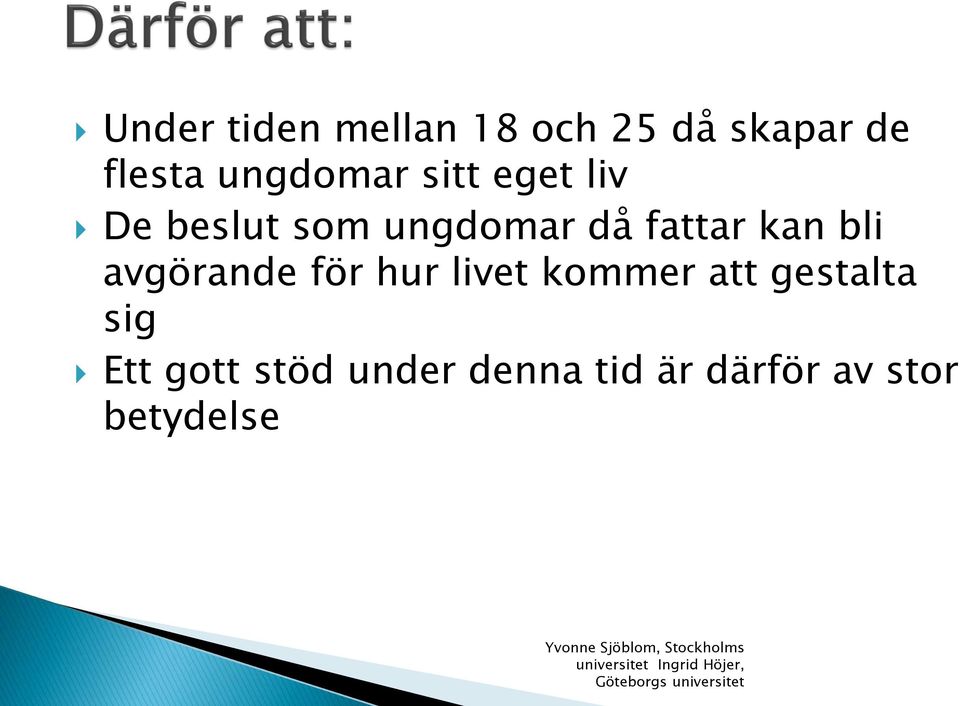 Därför att:

Under tiden mellan 18 och 25 då skapar de flesta ungdomar sitt eget liv

De beslut som ungdomar då fattar kan bli avgörande för hur livet kommer att gestalta sig

Ett gott stöd under denna tid är därför av stor betydelse

Yvonne Sjöblom, Stockholms universitet Ingrid Höjer, Göteborgs universitet